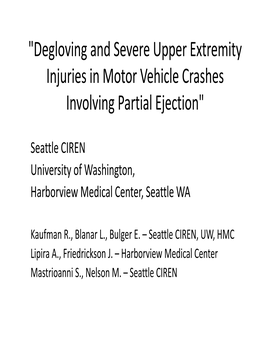 "Degloving and Severe Upper Extremity Injuries in Motor Vehicle Crashes Involving Partial Ejection"

Seattle CIREN
University of Washington,
Harborview Medical Center, Seattle WA

Kaufman R., Blanar L., Bulger E. – Seattle CIREN, UW, HMC
Lipira A., Friedrickson J. – Harborview Medical Center
Mastrioanni S., Nelson M. – Seattle CIREN